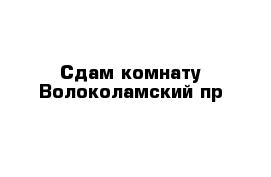 Сдам комнату
Волоколамский пр